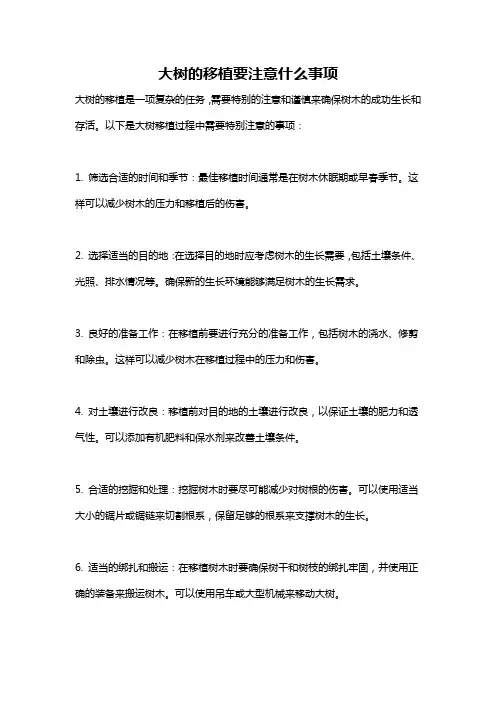 大树的移植要注意什么事项

大树的移植是一项复杂的任务，需要特别的注意和谨慎来确保树木的成功生长和存活。以下是大树移植过程中需要特别注意的事项：

1. 筛选合适的时间和季节：最佳移植时间通常是在树木休眠期或早春季节。这样可以减少树木的压力和移植后的伤害。

2. 选择适当的目的地：在选择目的地时应考虑树木的生长需要，包括土壤条件、光照、排水情况等。确保新的生长环境能够满足树木的生长需求。

3. 良好的准备工作：在移植前要进行充分的准备工作，包括树木的浇水、修剪和除虫。这样可以减少树木在移植过程中的压力和伤害。

4. 对土壤进行改良：移植前对目的地的土壤进行改良，以保证土壤的肥力和透气性。可以添加有机肥料和保水剂来改善土壤条件。

5. 合适的挖掘和处理：挖掘树木时要尽可能减少对树根的伤害。可以使用适当大小的锯片或锯链来切割根系，保留足够的根系来支撑树木的生长。

6. 适当的绑扎和搬运：在移植树木时要确保树干和树枝的绑扎牢固，并使用正确的装备来搬运树木。可以使用吊车或大型机械来移动大树。